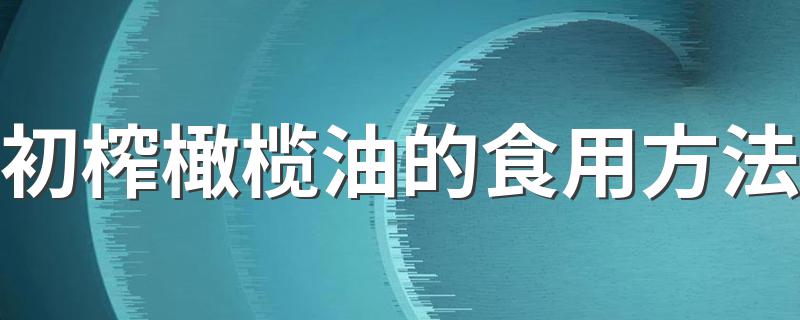 初榨橄榄油的食用方法